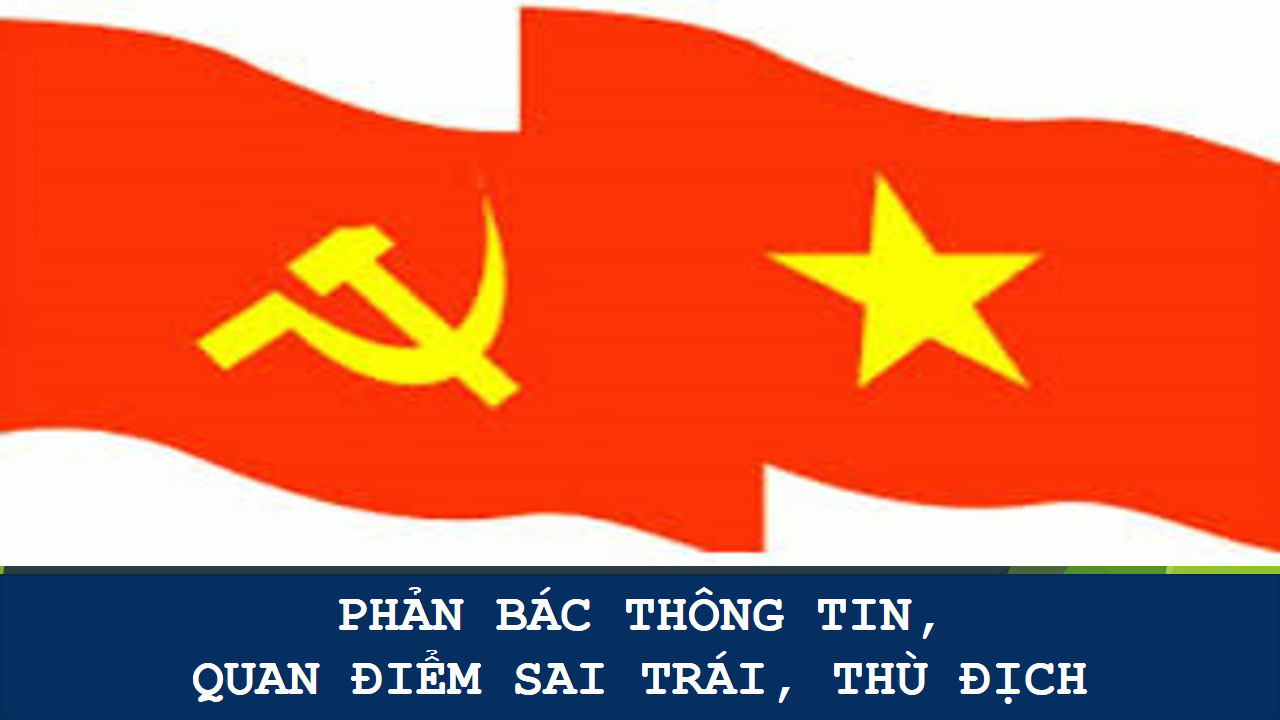 PHẢN BÁC THÔNG TIN,
QUAN ĐIỂM SAI TRÁI, THÙ ĐỊCH